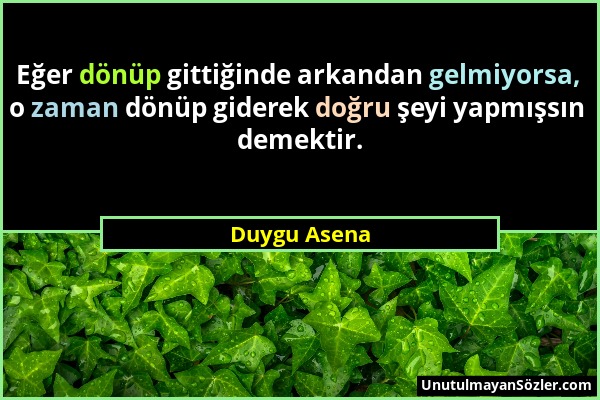 Eğer dönüp gittiğinde arkandan gelmiyorsa, o zaman dönüp giderek doğru şeyi yapmışsın demektir.

Duygu Asena

UnutulmayanSözler.com